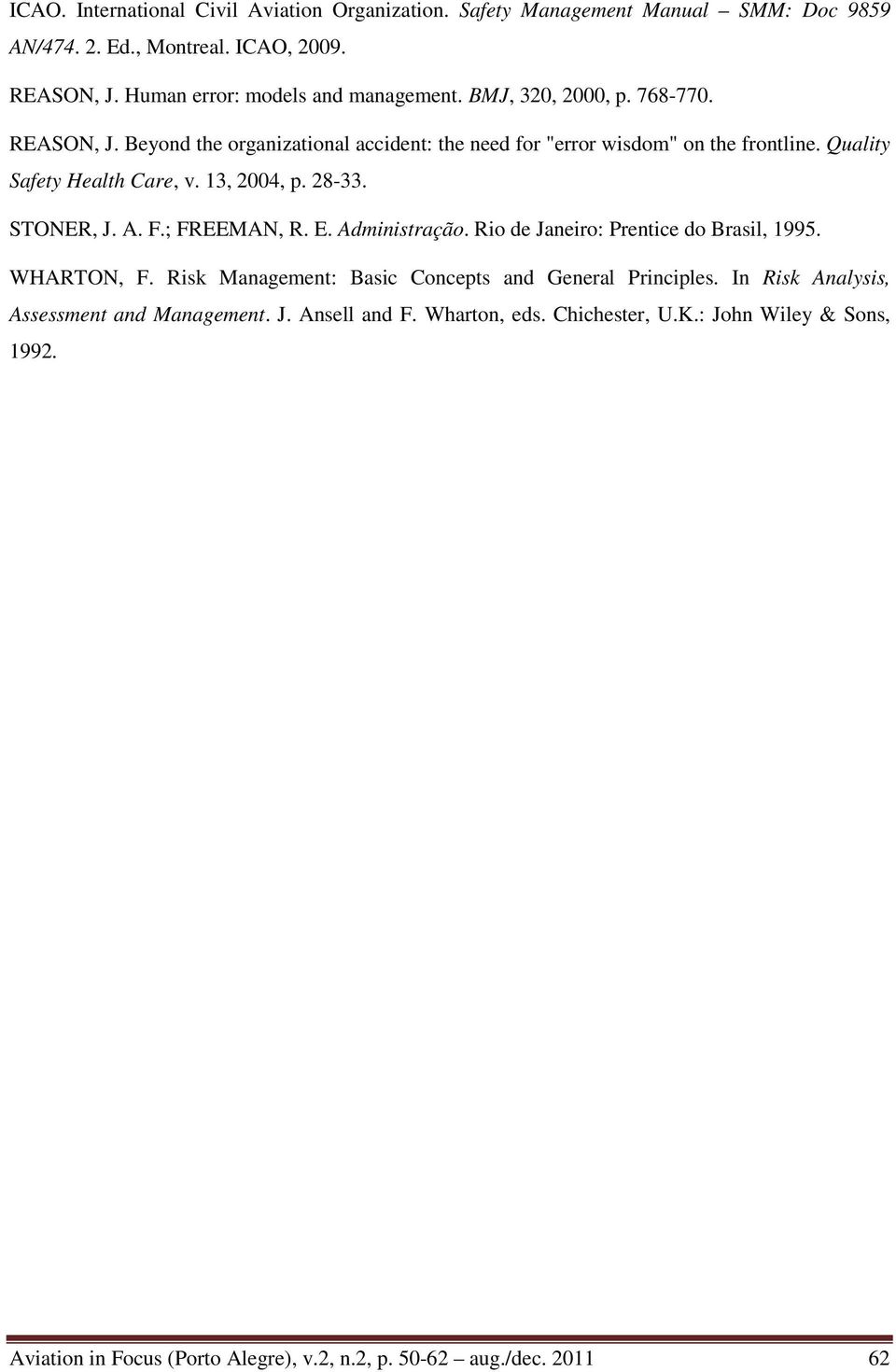 ICAO. International Civil Aviation Organization. Safety Management Manual – SMM: Doc 9859 AN/474. 2. Ed., Montreal. ICAO, 2009.

REASON, J. Human error: models and management. BMJ, 320, 2000, p. 768-770.

REASON, J. Beyond the organizational accident: the need for "error wisdom" on the frontline. Quality Safety Health Care, v. 13, 2004, p. 28-33.

STONER, J. A. F.; FREEMAN, R. E. Administração. Rio de Janeiro: Prentice do Brasil, 1995.

WHARTON, F. Risk Management: Basic Concepts and General Principles. In Risk Analysis, Assessment and Management. J. Ansell and F. Wharton, eds. Chichester, U.K.: John Wiley & Sons, 1992.

Aviation in Focus (Porto Alegre), v.2, n.2, p. 50-62 – aug./dec. 2011 62